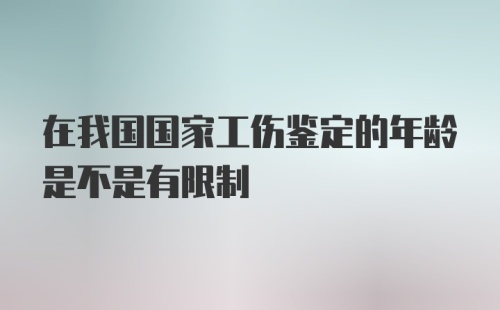 在我国国家工伤鉴定的年龄是不是有限制